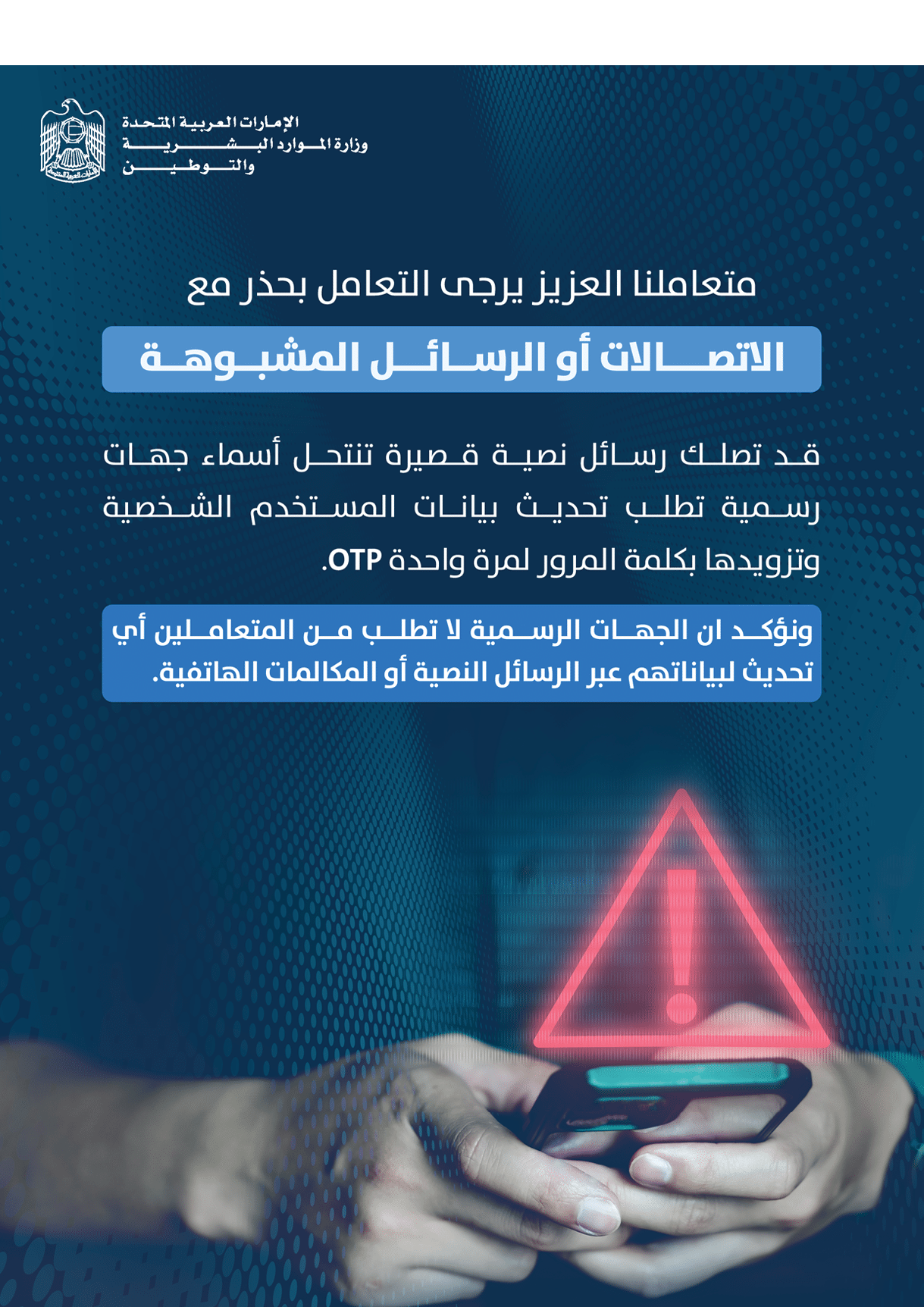 الإمارات العربية المتحدة
وزارة الموارد البشرية
والتوطين

متعاملنا العزيز يرجى التعامل بحذر مع

الاتصالات أو الرسائل المشبوهة

قد تصلك رسائل نصية قصيرة تنتحل أسماء جهات رسمية تطلب تحديث بيانات المستخدم الشخصية وتزويدها بكلمة المرور لمرة واحدة OTP.

ونؤكد ان الجهات الرسمية لا تطلب من المتعاملين أي تحديث لبياناتهم عبر الرسائل النصية أو المكالمات الهاتفية.